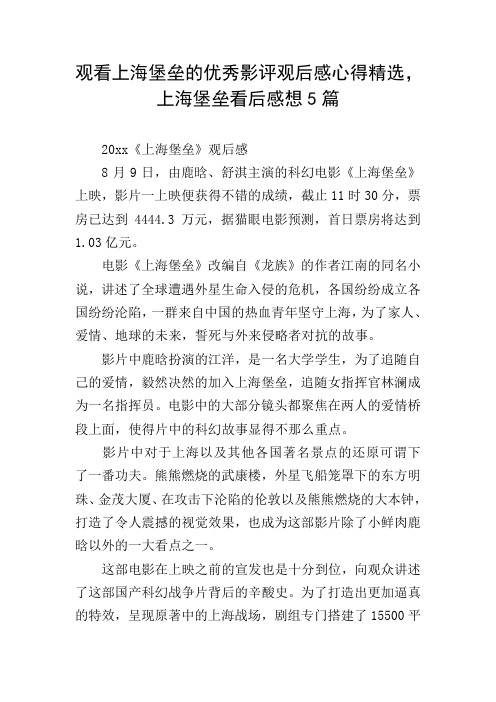 观看上海堡垒的优秀影评观后感心得精选，上海堡垒看后感想5篇

20xx《上海堡垒》观后感

8月9日，由鹿晗、舒淇主演的科幻电影《上海堡垒》上映，影片一上映便获得不错的成绩，截止11时30分，票房已达到4444.3万元，据猫眼电影预测，首日票房将达到1.03亿元。

电影《上海堡垒》改编自《龙族》的作者江南的同名小说，讲述了全球遭遇外星生命入侵的危机，各国纷纷成立各国纷纷沦陷，一群来自中国的热血青年坚守上海，为了家人、爱情、地球的未来，誓死与外来侵略者对抗的故事。

影片中鹿晗扮演的江洋，是一名大学学生，为了追随自己的爱情，毅然决然的加入上海堡垒，追随女指挥官林澜成为一名指挥员。电影中的大部分镜头都聚焦在两人的爱情桥段上面，使得片中的科幻故事显得不那么重点。

影片中对于上海以及其他各国著名景点的还原可谓下了一番功夫。熊熊燃烧的武康楼，外星飞船笼罩下的东方明珠、金茂大厦、在攻击下沦陷的伦敦以及熊熊燃烧的大本钟，打造了令人震撼的视觉效果，也成为这部影片除了小鲜肉鹿晗以外的一大看点之一。

这部电影在上映之前的宣发也是十分到位，向观众讲述了这部国产科幻战争片背后的辛酸史。为了打造出更加逼真的特效，呈现原著中的上海战场，剧组专门搭建了15500平